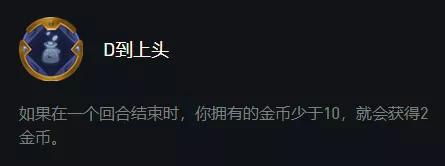 D到上头

如果在一个回合结束时，你拥有的金币少于10，就会获得2金币。